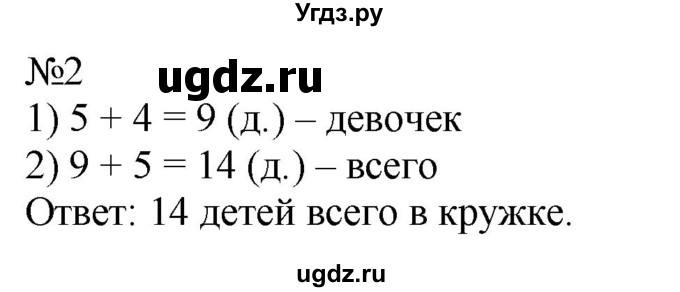 Угдз.ру

№2 ugdz.ru

1) $5 + 4 = 9$ (д.) – девочек
2) $9 + 5 = 14$ (д.) – всего
Ответ: 14 детей всего в кружке.

ugdz.ru